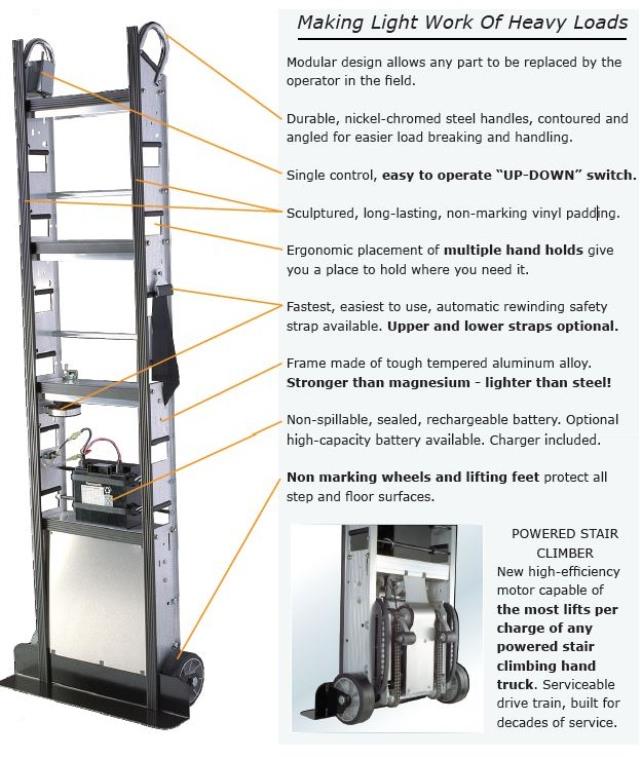 Making Light Work Of Heavy Loads

Modular design allows any part to be replaced by the operator in the field.

Durable, nickel-chromed steel handles, contoured and angled for easier load breaking and handling.

Single control, easy to operate "UP-DOWN" switch.

Sculptured, long-lasting, non-marking vinyl padding.

Ergonomic placement of multiple hand holds give you a place to hold where you need it.

Fastest, easiest to use, automatic rewinding safety strap available. Upper and lower straps optional.

Frame made of tough tempered aluminum alloy. Stronger than magnesium - lighter than steel!

Non-spillable, sealed, rechargeable battery. Optional high-capacity battery available. Charger included.

Non marking wheels and lifting feet protect all step and floor surfaces.

POWERED STAIR CLIMBER

New high-efficiency motor capable of the most lifts per charge of any powered stair climbing hand truck. Serviceable drive train, built for decades of service.